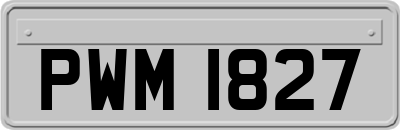 PWM 1827